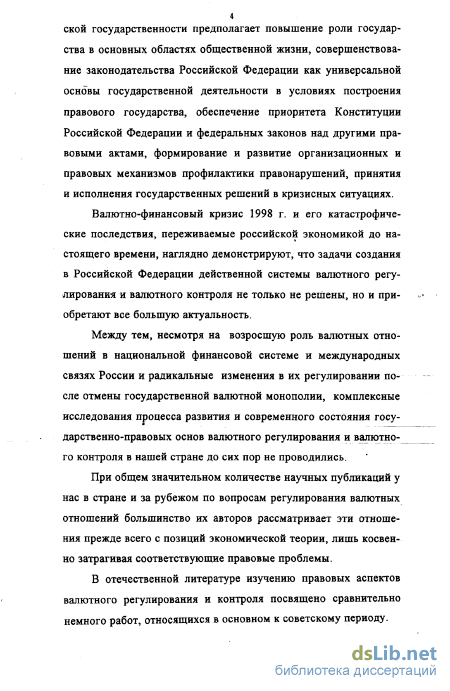 4

ской государственности предполагает повышение роли государства в основных областях общественной жизни, совершенствование законодательства Российской Федерации как универсальной основы государственной деятельности в условиях построения правового государства, обеспечение приоритета Конституции Российской Федерации и федеральных законов над другими правовыми актами, формирование и развитие организационных и правовых механизмов профилактики правонарушений, принятия и исполнения государственных решений в кризисных ситуациях.

Валютно-финансовый кризис 1998 г. и его катастрофические последствия, переживаемые российской экономикой до настоящего времени, наглядно демонстрируют, что задачи создания в Российской Федерации действенной системы валютного регулирования и валютного контроля не только не решены, но и приобретают все большую актуальность.

Между тем, несмотря на возросшую роль валютных отношений в национальной финансовой системе и международных связях России и радикальные изменения в их регулировании после отмены государственной валютной монополии, комплексные исследования процесса развития и современного состояния государственно-правовых основ валютного регулирования и валютного контроля в нашей стране до сих пор не проводились.

При общем значительном количестве научных публикаций у нас в стране и за рубежом по вопросам регулирования валютных отношений большинство их авторов рассматривает эти отношения прежде всего с позиций экономической теории, лишь косвенно затрагивая соответствующие правовые проблемы.

В отечественной литературе изучению правовых аспектов валютного регулирования и контроля посвящено сравнительно немного работ, относящихся в основном к советскому периоду.

dsLib.net
библиотека диссертаций